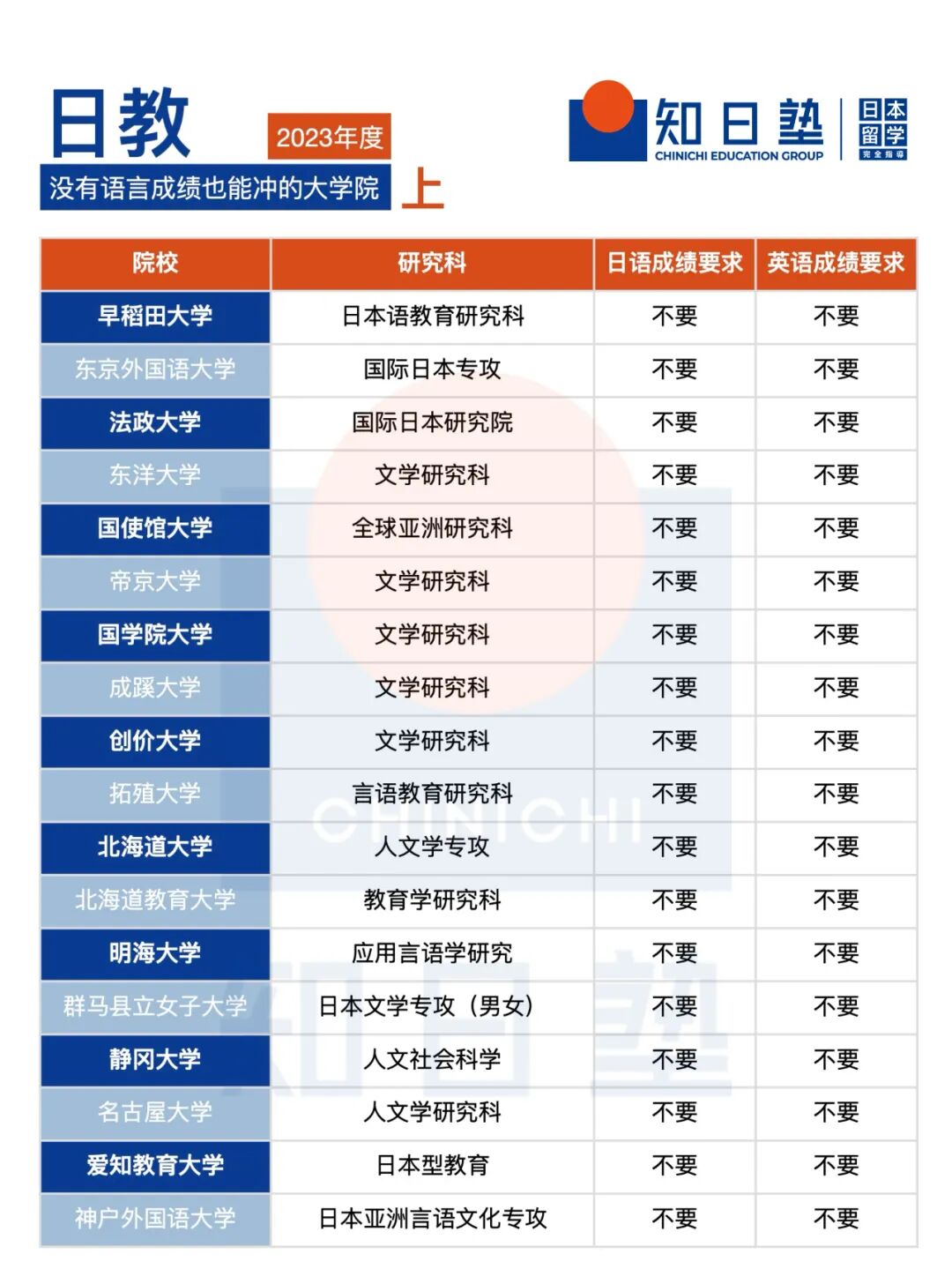 日教 2023年度

没有语言成绩也能冲的大学院 上

知日塾 CHINICHI EDUCATION GROUP 日本留学 完全指导

| 院校 | 研究科 | 日语成绩要求 | 英语成绩要求 |
|---|---|---|---|
| 早稻田大学 | 日本语教育研究科 | 不要 | 不要 |
| 东京外国语大学 | 国际日本专攻 | 不要 | 不要 |
| 法政大学 | 国际日本研究院 | 不要 | 不要 |
| 东洋大学 | 文学研究科 | 不要 | 不要 |
| 国使馆大学 | 全球亚洲研究科 | 不要 | 不要 |
| 帝京大学 | 文学研究科 | 不要 | 不要 |
| 国学院大学 | 文学研究科 | 不要 | 不要 |
| 成蹊大学 | 文学研究科 | 不要 | 不要 |
| 创价大学 | 文学研究科 | 不要 | 不要 |
| 拓殖大学 | 言语教育研究科 | 不要 | 不要 |
| 北海道大学 | 人文学专攻 | 不要 | 不要 |
| 北海道教育大学 | 教育学研究科 | 不要 | 不要 |
| 明海大学 | 应用言语学研究 | 不要 | 不要 |
| 群马县立女子大学 | 日本文学专攻（男女） | 不要 | 不要 |
| 静冈大学 | 人文社会科学 | 不要 | 不要 |
| 名古屋大学 | 人文学研究科 | 不要 | 不要 |
| 爱知教育大学 | 日本型教育 | 不要 | 不要 |
| 神户外国语大学 | 日本亚洲言语文化专攻 | 不要 | 不要 |

CHINICHI
知日塾